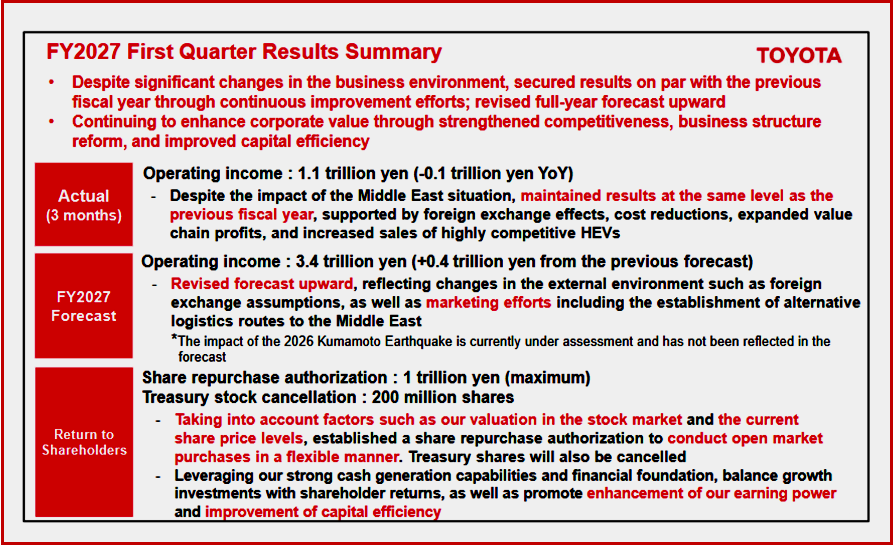 FY2027 First Quarter Results Summary

TOYOTA

• Despite significant changes in the business environment, secured results on par with the previous fiscal year through continuous improvement efforts; revised full-year forecast upward
• Continuing to enhance corporate value through strengthened competitiveness, business structure reform, and improved capital efficiency

Actual (3 months)

Operating income : 1.1 trillion yen (-0.1 trillion yen YoY)
- Despite the impact of the Middle East situation, maintained results at the same level as the previous fiscal year, supported by foreign exchange effects, cost reductions, expanded value chain profits, and increased sales of highly competitive HEVs

FY2027 Forecast

Operating income : 3.4 trillion yen (+0.4 trillion yen from the previous forecast)
- Revised forecast upward, reflecting changes in the external environment such as foreign exchange assumptions, as well as marketing efforts including the establishment of alternative logistics routes to the Middle East
*The impact of the 2026 Kumamoto Earthquake is currently under assessment and has not been reflected in the forecast

Return to Shareholders

Share repurchase authorization : 1 trillion yen (maximum)
Treasury stock cancellation : 200 million shares
- Taking into account factors such as our valuation in the stock market and the current share price levels, established a share repurchase authorization to conduct open market purchases in a flexible manner. Treasury shares will also be cancelled
- Leveraging our strong cash generation capabilities and financial foundation, balance growth investments with shareholder returns, as well as promote enhancement of our earning power and improvement of capital efficiency